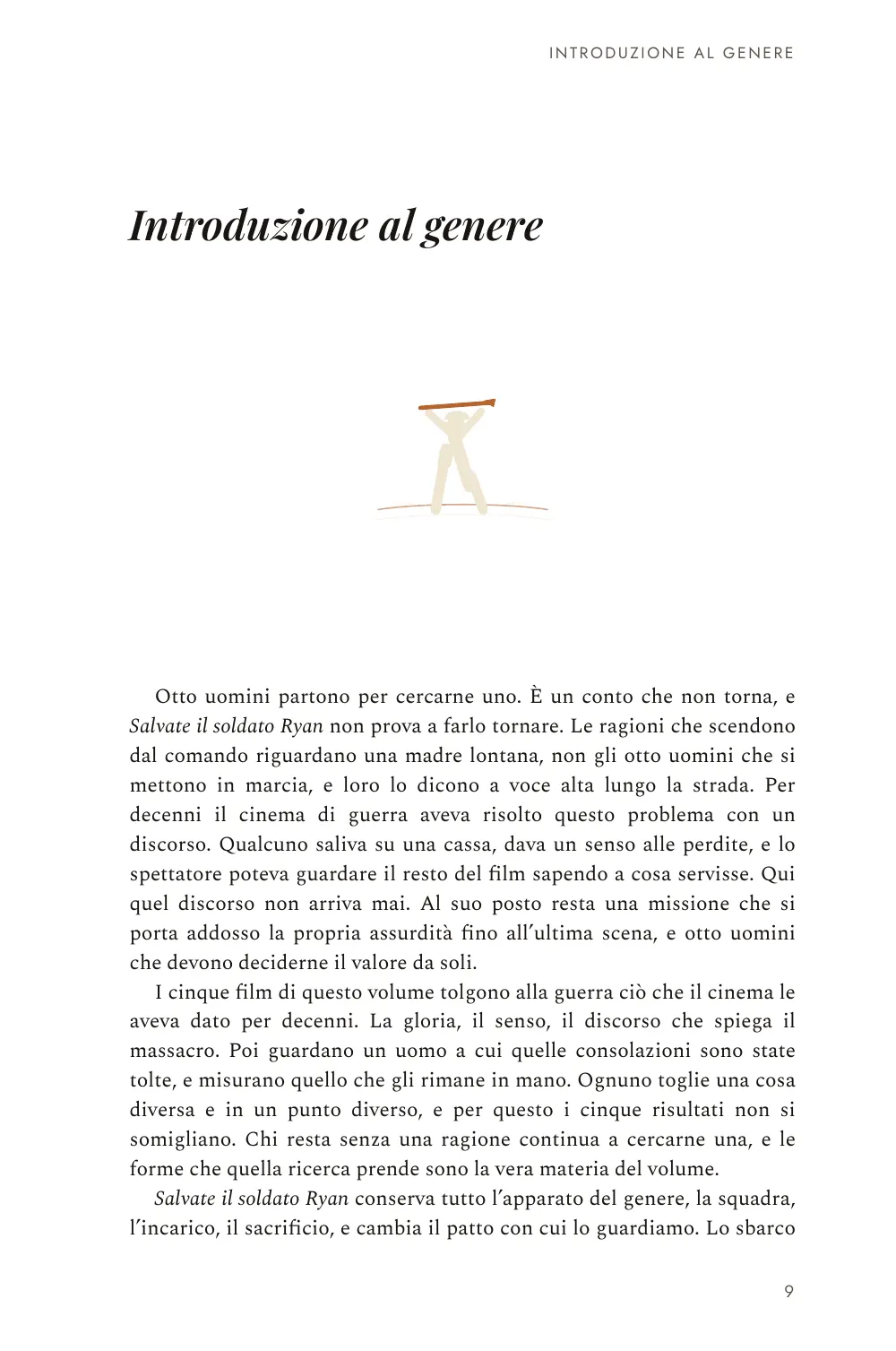 INTRODUZIONE AL GENERE

Introduzione al genere

Otto uomini partono per cercarne uno. È un conto che non torna, e Salvate il soldato Ryan non prova a farlo tornare. Le ragioni che scendono dal comando riguardano una madre lontana, non gli otto uomini che si mettono in marcia, e loro lo dicono a voce alta lungo la strada. Per decenni il cinema di guerra aveva risolto questo problema con un discorso. Qualcuno saliva su una cassa, dava un senso alle perdite, e lo spettatore poteva guardare il resto del film sapendo a cosa servisse. Qui quel discorso non arriva mai. Al suo posto resta una missione che si porta addosso la propria assurdità fino all'ultima scena, e otto uomini che devono deciderne il valore da soli.

I cinque film di questo volume tolgono alla guerra ciò che il cinema le aveva dato per decenni. La gloria, il senso, il discorso che spiega il massacro. Poi guardano un uomo a cui quelle consolazioni sono state tolte, e misurano quello che gli rimane in mano. Ognuno toglie una cosa diversa e in un punto diverso, e per questo i cinque risultati non si somigliano. Chi resta senza una ragione continua a cercarne una, e le forme che quella ricerca prende sono la vera materia del volume.

Salvate il soldato Ryan conserva tutto l'apparato del genere, la squadra, l'incarico, il sacrificio, e cambia il patto con cui lo guardiamo. Lo sbarco

9